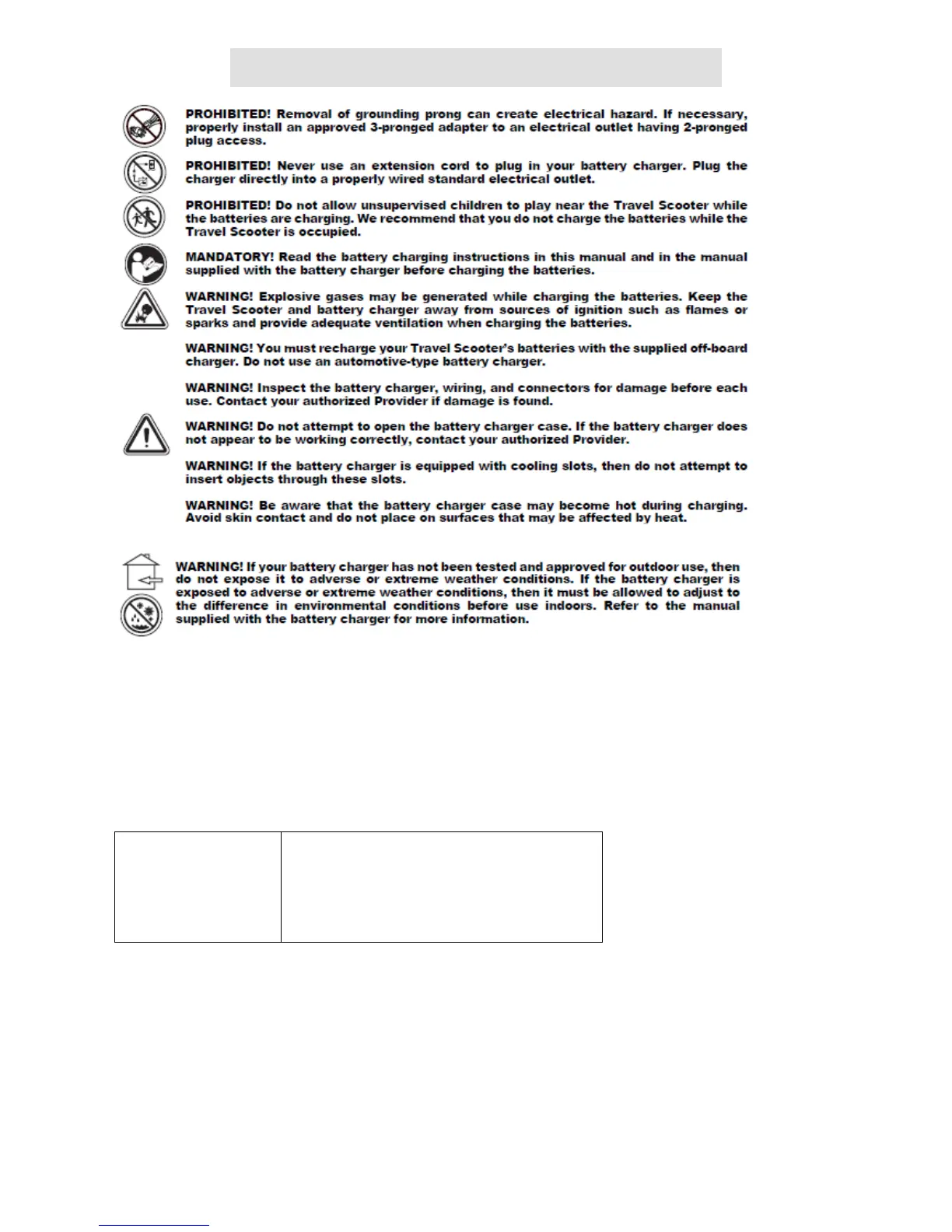 PROHIBITED! Removal of grounding prong can create electrical hazard. If necessary, properly install an approved 3-pronged adapter to an electrical outlet having 2-pronged plug access.

PROHIBITED! Never use an extension cord to plug in your battery charger. Plug the charger directly into a properly wired standard electrical outlet.

PROHIBITED! Do not allow unsupervised children to play near the Travel Scooter while the batteries are charging. We recommend that you do not charge the batteries while the Travel Scooter is occupied.

MANDATORY! Read the battery charging instructions in this manual and in the manual supplied with the battery charger before charging the batteries.

WARNING! Explosive gases may be generated while charging the batteries. Keep the Travel Scooter and battery charger away from sources of ignition such as flames or sparks and provide adequate ventilation when charging the batteries.

WARNING! You must recharge your Travel Scooter's batteries with the supplied off-board charger. Do not use an automotive-type battery charger.

WARNING! Inspect the battery charger, wiring, and connectors for damage before each use. Contact your authorized Provider if damage is found.

WARNING! Do not attempt to open the battery charger case. If the battery charger does not appear to be working correctly, contact your authorized Provider.

WARNING! If the battery charger is equipped with cooling slots, then do not attempt to insert objects through these slots.

WARNING! Be aware that the battery charger case may become hot during charging. Avoid skin contact and do not place on surfaces that may be affected by heat.

WARNING! If your battery charger has not been tested and approved for outdoor use, then do not expose it to adverse or extreme weather conditions. If the battery charger is exposed to adverse or extreme weather conditions, then it must be allowed to adjust to the difference in environmental conditions before use indoors. Refer to the manual supplied with the battery charger for more information.